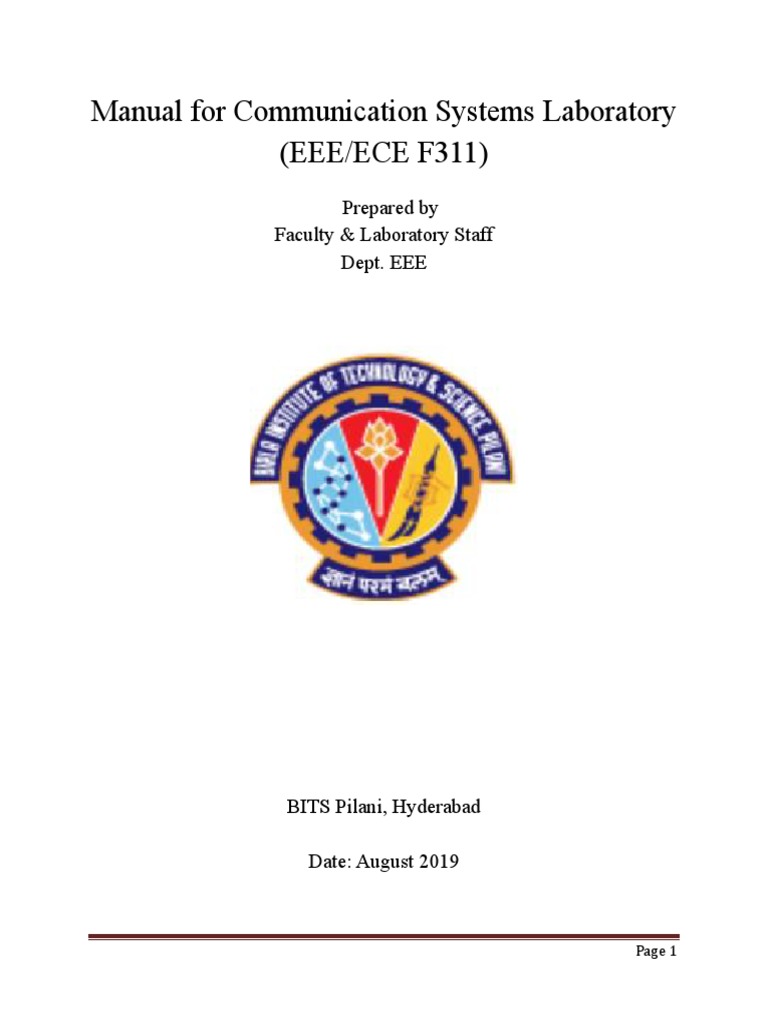 Manual for Communication Systems Laboratory (EEE/ECE F311)

Prepared by
Faculty & Laboratory Staff
Dept. EEE

BIRLA INSTITUTE OF TECHNOLOGY & SCIENCE PILANI

ज्ञानं परमं बलम्

BITS Pilani, Hyderabad

Date: August 2019

Page 1